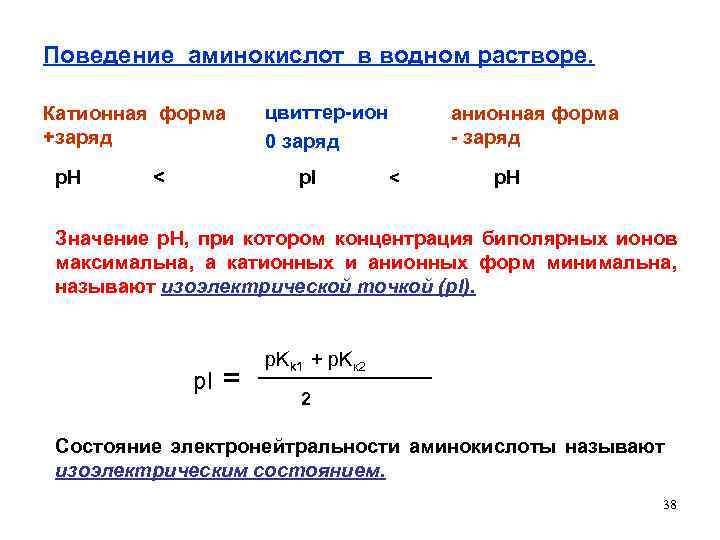 Поведение аминокислот в водном растворе.

Катионная форма
+заряд

цвиттер-ион
0 заряд

анионная форма
- заряд

pH < pI < pH

Значение pH, при котором концентрация биполярных ионов максимальна, а катионных и анионных форм минимальна, называют изоэлектрической точкой (pI).

$pI = \frac{pK_{к1} + pK_{к2}}{2}$

Состояние электронейтральности аминокислоты называют изоэлектрическим состоянием.

38